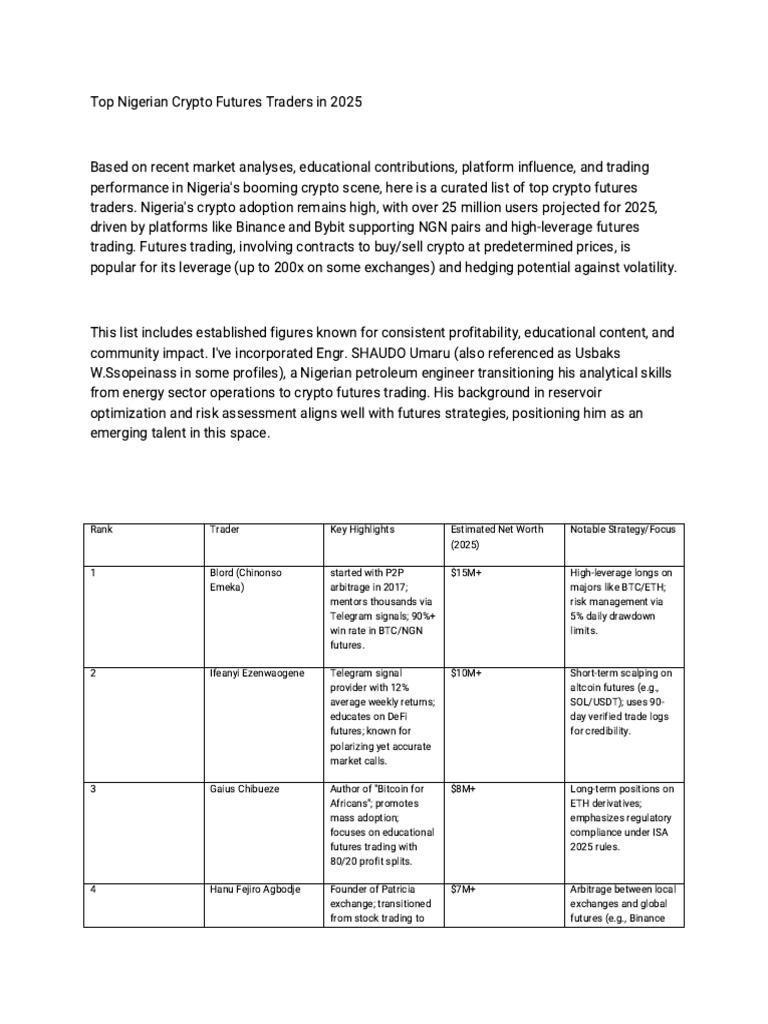 Top Nigerian Crypto Futures Traders in 2025

Based on recent market analyses, educational contributions, platform influence, and trading performance in Nigeria's booming crypto scene, here is a curated list of top crypto futures traders. Nigeria's crypto adoption remains high, with over 25 million users projected for 2025, driven by platforms like Binance and Bybit supporting NGN pairs and high-leverage futures trading. Futures trading, involving contracts to buy/sell crypto at predetermined prices, is popular for its leverage (up to 200x on some exchanges) and hedging potential against volatility.

This list includes established figures known for consistent profitability, educational content, and community impact. I've incorporated Engr. SHAUDO Umaru (also referenced as Usbaks W.Ssopeinass in some profiles), a Nigerian petroleum engineer transitioning his analytical skills from energy sector operations to crypto futures trading. His background in reservoir optimization and risk assessment aligns well with futures strategies, positioning him as an emerging talent in this space.

| Rank | Trader | Key Highlights | Estimated Net Worth (2025) | Notable Strategy/Focus |
|---|---|---|---|---|
| 1 | Blord (Chinonso Emeka) | started with P2P arbitrage in 2017; mentors thousands via Telegram signals; 90%+ win rate in BTC/NGN futures. | $15M+ | High-leverage longs on majors like BTC/ETH; risk management via 5% daily drawdown limits. |
| 2 | Ifeanyi Ezenwaogene | Telegram signal provider with 12% average weekly returns; educates on DeFi futures; known for polarizing yet accurate market calls. | $10M+ | Short-term scalping on altcoin futures (e.g., SOL/USDT); uses 90-day verified trade logs for credibility. |
| 3 | Gaius Chibueze | Author of "Bitcoin for Africans"; promotes mass adoption; focuses on educational futures trading with 80/20 profit splits. | $8M+ | Long-term positions on ETH derivatives; emphasizes regulatory compliance under ISA 2025 rules. |
| 4 | Hanu Fejiro Agbodje | Founder of Patricia exchange; transitioned from stock trading to | $7M+ | Arbitrage between local exchanges and global futures (e.g., Binance |